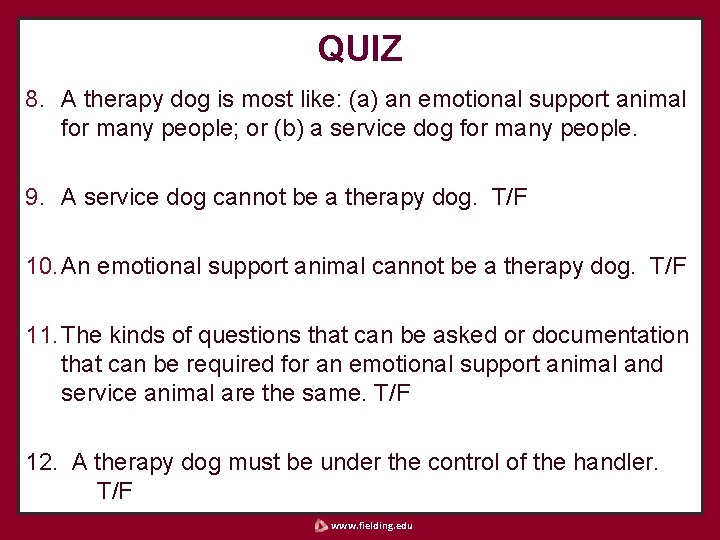 QUIZ

8. A therapy dog is most like: (a) an emotional support animal for many people; or (b) a service dog for many people.

9. A service dog cannot be a therapy dog. T/F

10. An emotional support animal cannot be a therapy dog. T/F

11. The kinds of questions that can be asked or documentation that can be required for an emotional support animal and service animal are the same. T/F

12. A therapy dog must be under the control of the handler. T/F

www.fielding.edu